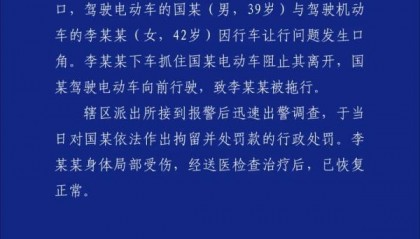 口，驾驶电动车的国某（男，39岁）与驾驶机动车的李某某（女，42岁）因行车让行问题发生口角。李某某下车抓住国某电动车阻止其离开，国某驾驶电动车向前行驶，致李某某被拖行。

辖区派出所接到报警后迅速出警调查，于当日对国某依法作出拘留并处罚款的行政处罚。李某某身体局部受伤，经送医检查治疗后，已恢复正常。